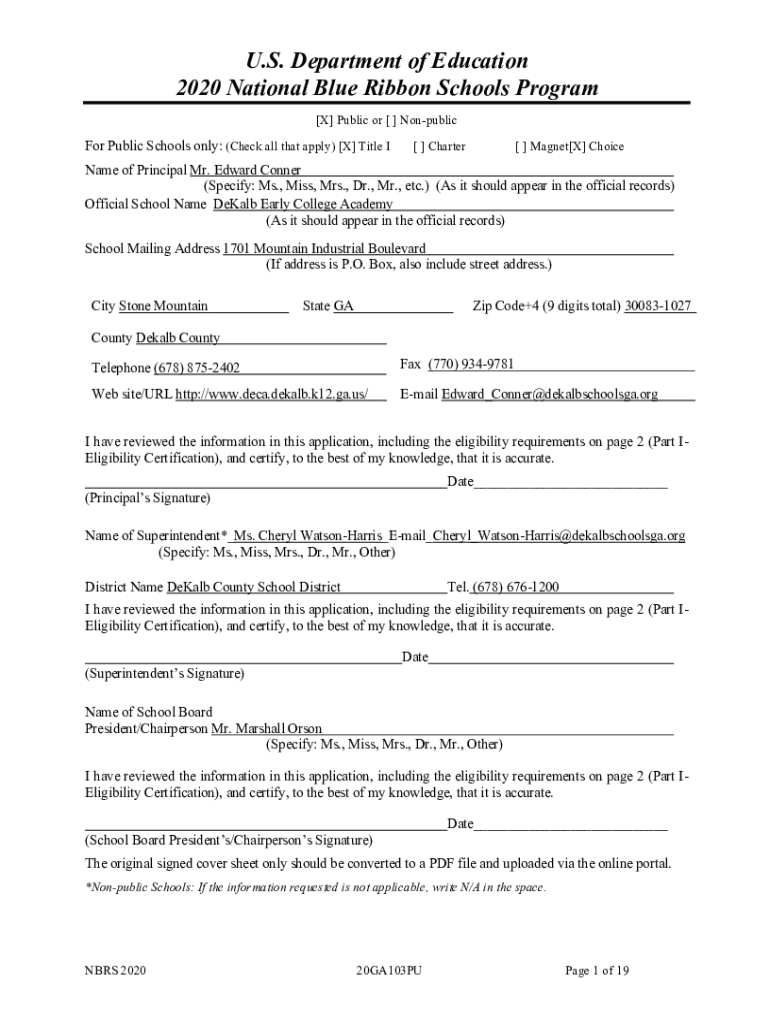 U.S. Department of Education
2020 National Blue Ribbon Schools Program

[X] Public or [ ] Non-public

For Public Schools only: (Check all that apply) [X] Title I [ ] Charter [ ] Magnet[X] Choice

Name of Principal Mr. Edward Conner
(Specify: Ms., Miss, Mrs., Dr., Mr., etc.) (As it should appear in the official records)
Official School Name DeKalb Early College Academy
(As it should appear in the official records)

School Mailing Address 1701 Mountain Industrial Boulevard
(If address is P.O. Box, also include street address.)

City Stone Mountain State GA Zip Code+4 (9 digits total) 30083-1027

County Dekalb County

Telephone (678) 875-2402 Fax (770) 934-9781

Web site/URL http://www.deca.dekalb.k12.ga.us/ E-mail Edward_Conner@dekalbschoolsga.org

I have reviewed the information in this application, including the eligibility requirements on page 2 (Part I-Eligibility Certification), and certify, to the best of my knowledge, that it is accurate.

Date
(Principal's Signature)

Name of Superintendent* Ms. Cheryl Watson-Harris E-mail Cheryl_Watson-Harris@dekalbschoolsga.org
(Specify: Ms., Miss, Mrs., Dr., Mr., Other)

District Name DeKalb County School District Tel. (678) 676-1200

I have reviewed the information in this application, including the eligibility requirements on page 2 (Part I-Eligibility Certification), and certify, to the best of my knowledge, that it is accurate.

Date
(Superintendent's Signature)

Name of School Board
President/Chairperson Mr. Marshall Orson
(Specify: Ms., Miss, Mrs., Dr., Mr., Other)

I have reviewed the information in this application, including the eligibility requirements on page 2 (Part I-Eligibility Certification), and certify, to the best of my knowledge, that it is accurate.

Date
(School Board President's/Chairperson's Signature)

The original signed cover sheet only should be converted to a PDF file and uploaded via the online portal.

*Non-public Schools: If the information requested is not applicable, write N/A in the space.

NBRS 2020 20GA103PU Page 1 of 19